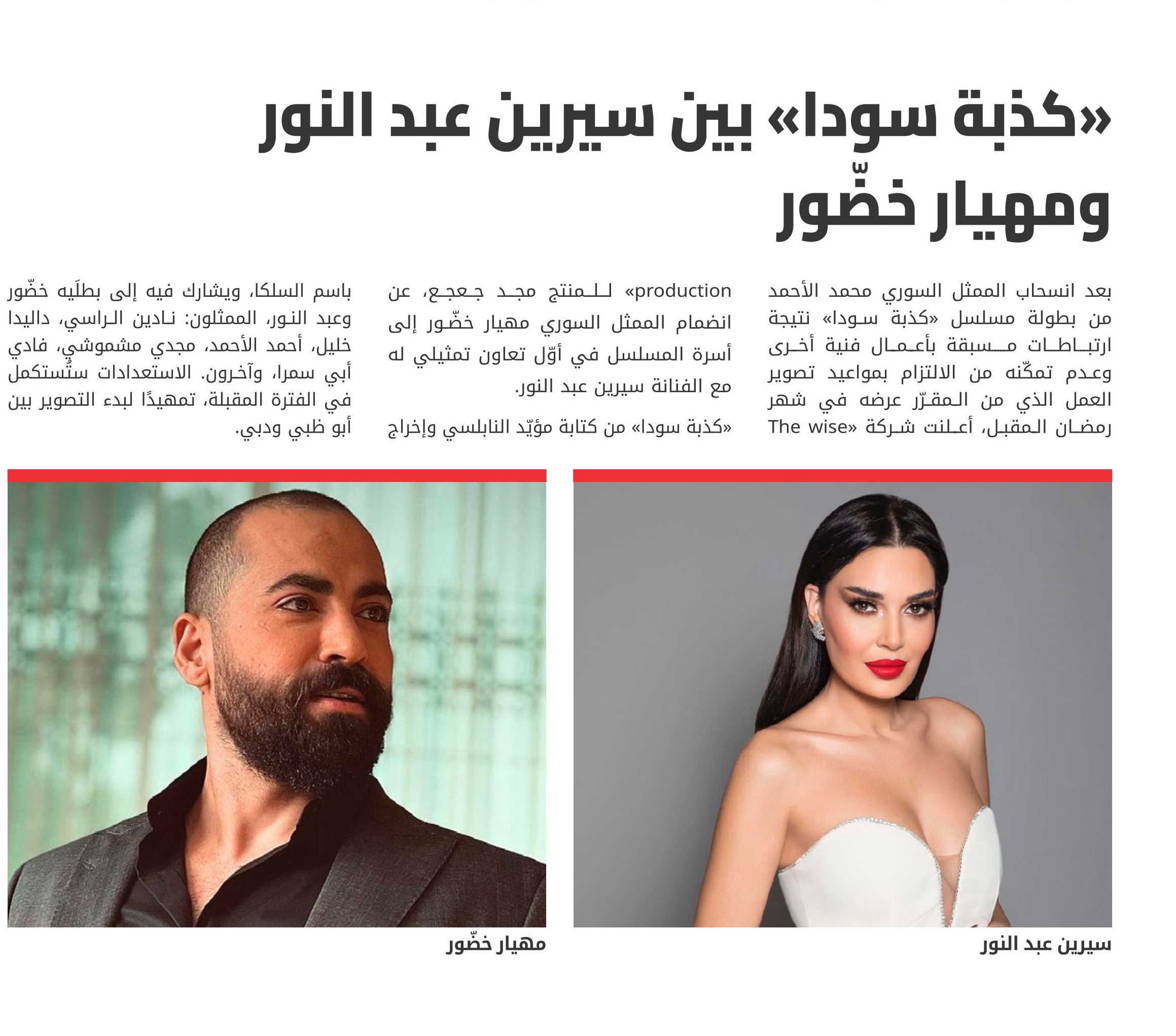 «كذبة سودا» بين سيرين عبد النور ومهيار خضّور

بعد انسحاب الممثل السوري محمد الأحمد من بطولة مسلسل «كذبة سودا» نتيجة ارتباطات مسبقة بأعمال فنية أخرى وعدم تمكّنه من الالتزام بمواعيد تصوير العمل الذي من المقرّر عرضه في شهر رمضان المقبل، أعلنت شركة «The wise production» للمنتج مجد جعجع، عن انضمام الممثل السوري مهيار خضّور إلى أسرة المسلسل في أوّل تعاون تمثيلي له مع الفنانة سيرين عبد النور.

«كذبة سودا» من كتابة مؤيّد النابلسي وإخراج باسم السلكا، ويشارك فيه إلى بطلَيه خضّور وعبد النور، الممثلون: نادين الراسي، داليدا خليل، أحمد الأحمد، مجدي مشموشي، فادي أبي سمرا، وآخرون. الاستعدادات ستُستكمل في الفترة المقبلة، تمهيدًا لبدء التصوير بين أبو ظبي ودبي.

سيرين عبد النور

مهيار خضّور